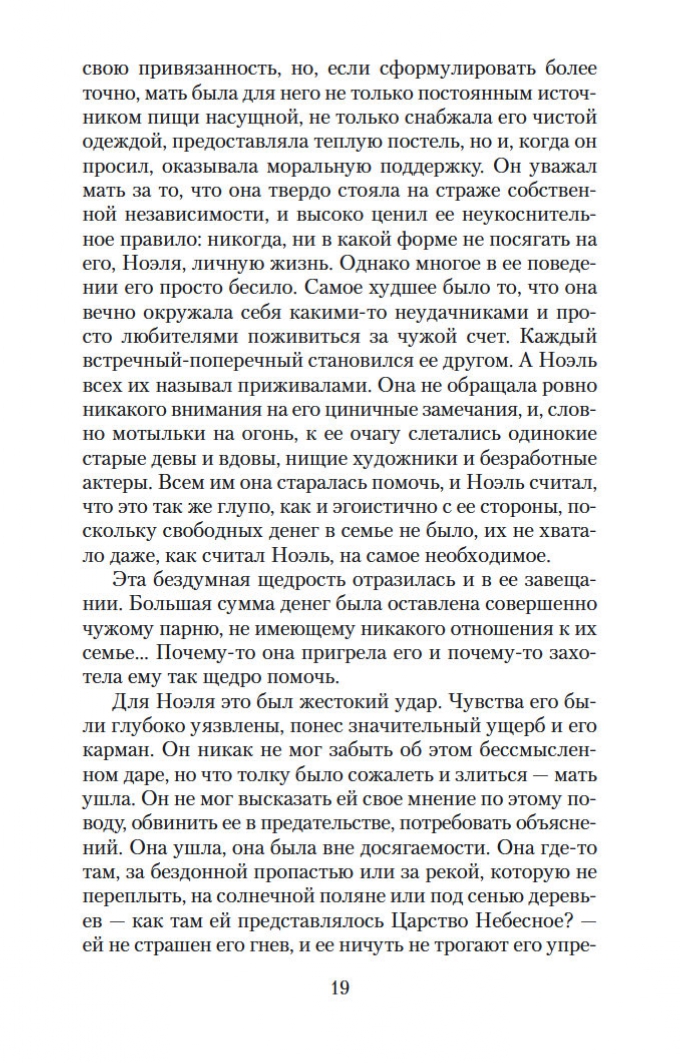 свою привязанность, но, если сформулировать более точно, мать была для него не только постоянным источником пищи насущной, не только снабжала его чистой одеждой, предоставляла теплую постель, но и, когда он просил, оказывала моральную поддержку. Он уважал мать за то, что она твердо стояла на страже собственной независимости, и высоко ценил ее неукоснительное правило: никогда, ни в какой форме не посягать на его, Ноэля, личную жизнь. Однако многое в ее поведении его просто бесило. Самое худшее было то, что она вечно окружала себя какими-то неудачниками и просто любителями поживиться за чужой счет. Каждый встречный-поперечный становился ее другом. А Ноэль всех их называл приживалами. Она не обращала ровно никакого внимания на его циничные замечания, и, словно мотыльки на огонь, к ее очагу слетались одинокие старые девы и вдовы, нищие художники и безработные актеры. Всем им она старалась помочь, и Ноэль считал, что это так же глупо, как и эгоистично с ее стороны, поскольку свободных денег в семье не было, их не хватало даже, как считал Ноэль, на самое необходимое.

Эта бездумная щедрость отразилась и в ее завещании. Большая сумма денег была оставлена совершенно чужому парню, не имеющему никакого отношения к их семье... Почему-то она пригрела его и почему-то захотела ему так щедро помочь.

Для Ноэля это был жестокий удар. Чувства его были глубоко уязвлены, понес значительный ущерб и его карман. Он никак не мог забыть об этом бессмысленном даре, но что толку было сожалеть и злиться — мать ушла. Он не мог высказать ей свое мнение по этому поводу, обвинить ее в предательстве, потребовать объяснений. Она ушла, она была вне досягаемости. Она где-то там, за бездонной пропастью или за рекой, которую не переплыть, на солнечной поляне или под сенью деревьев — как там ей представлялось Царство Небесное? — ей не страшен его гнев, и ее ничуть не трогают его упре-

19